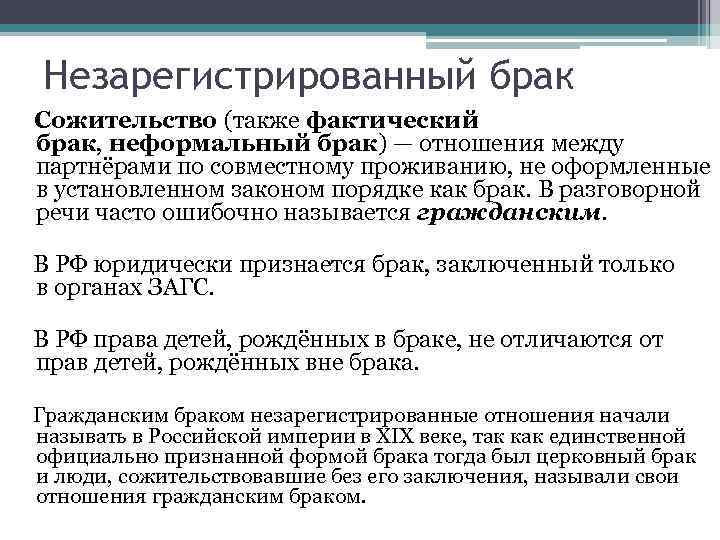 Незарегистрированный брак

Сожительство (также фактический брак, неформальный брак) — отношения между партнёрами по совместному проживанию, не оформленные в установленном законом порядке как брак. В разговорной речи часто ошибочно называется гражданским.

В РФ юридически признается брак, заключенный только в органах ЗАГС.

В РФ права детей, рождённых в браке, не отличаются от прав детей, рождённых вне брака.

Гражданским браком незарегистрированные отношения начали называть в Российской империи в XIX веке, так как единственной официально признанной формой брака тогда был церковный брак и люди, сожительствовавшие без его заключения, называли свои отношения гражданским браком.